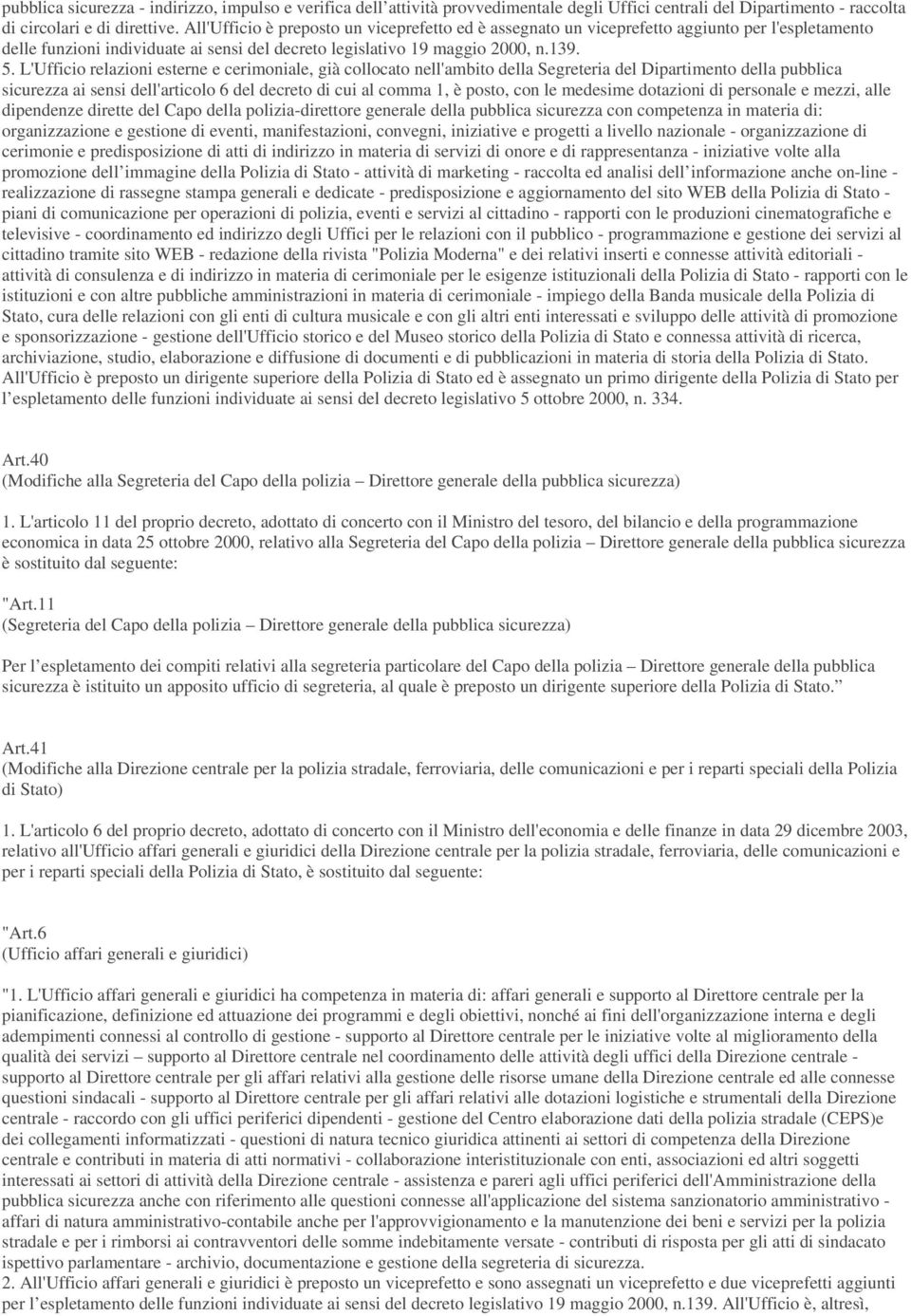 pubblica sicurezza - indirizzo, impulso e verifica dell attività provvedimentale degli Uffici centrali del Dipartimento - raccolta di circolari e di direttive. All'Ufficio è preposto un viceprefetto ed è assegnato un viceprefetto aggiunto per l'espletamento delle funzioni individuate ai sensi del decreto legislativo 19 maggio 2000, n.139.
5. L'Ufficio relazioni esterne e cerimoniale, già collocato nell'ambito della Segreteria del Dipartimento della pubblica sicurezza ai sensi dell'articolo 6 del decreto di cui al comma 1, è posto, con le medesime dotazioni di personale e mezzi, alle dipendenze dirette del Capo della polizia-direttore generale della pubblica sicurezza con competenza in materia di: organizzazione e gestione di eventi, manifestazioni, convegni, iniziative e progetti a livello nazionale - organizzazione di cerimonie e predisposizione di atti di indirizzo in materia di servizi di onore e di rappresentanza - iniziative volte alla promozione dell immagine della Polizia di Stato - attività di marketing - raccolta ed analisi dell informazione anche on-line - realizzazione di rassegne stampa generali e dedicate - predisposizione e aggiornamento del sito WEB della Polizia di Stato - piani di comunicazione per operazioni di polizia, eventi e servizi al cittadino - rapporti con le produzioni cinematografiche e televisive - coordinamento ed indirizzo degli Uffici per le relazioni con il pubblico - programmazione e gestione dei servizi al cittadino tramite sito WEB - redazione della rivista "Polizia Moderna" e dei relativi inserti e connesse attività editoriali - attività di consulenza e di indirizzo in materia di cerimoniale per le esigenze istituzionali della Polizia di Stato - rapporti con le istituzioni e con altre pubbliche amministrazioni in materia di cerimoniale - impiego della Banda musicale della Polizia di Stato, cura delle relazioni con gli enti di cultura musicale e con gli altri enti interessati e sviluppo delle attività di promozione e sponsorizzazione - gestione dell'Ufficio storico e del Museo storico della Polizia di Stato e connessa attività di ricerca, archiviazione, studio, elaborazione e diffusione di documenti e di pubblicazioni in materia di storia della Polizia di Stato. All'Ufficio è preposto un dirigente superiore della Polizia di Stato ed è assegnato un primo dirigente della Polizia di Stato per l espletamento delle funzioni individuate ai sensi del decreto legislativo 5 ottobre 2000, n. 334.

Art.40
(Modifiche alla Segreteria del Capo della polizia – Direttore generale della pubblica sicurezza)

1. L'articolo 11 del proprio decreto, adottato di concerto con il Ministro del tesoro, del bilancio e della programmazione economica in data 25 ottobre 2000, relativo alla Segreteria del Capo della polizia – Direttore generale della pubblica sicurezza è sostituito dal seguente:

"Art.11
(Segreteria del Capo della polizia – Direttore generale della pubblica sicurezza)

Per l espletamento dei compiti relativi alla segreteria particolare del Capo della polizia – Direttore generale della pubblica sicurezza è istituito un apposito ufficio di segreteria, al quale è preposto un dirigente superiore della Polizia di Stato.”

Art.41
(Modifiche alla Direzione centrale per la polizia stradale, ferroviaria, delle comunicazioni e per i reparti speciali della Polizia di Stato)

1. L'articolo 6 del proprio decreto, adottato di concerto con il Ministro dell'economia e delle finanze in data 29 dicembre 2003, relativo all'Ufficio affari generali e giuridici della Direzione centrale per la polizia stradale, ferroviaria, delle comunicazioni e per i reparti speciali della Polizia di Stato, è sostituito dal seguente:

"Art.6
(Ufficio affari generali e giuridici)

"1. L'Ufficio affari generali e giuridici ha competenza in materia di: affari generali e supporto al Direttore centrale per la pianificazione, definizione ed attuazione dei programmi e degli obiettivi, nonché ai fini dell'organizzazione interna e degli adempimenti connessi al controllo di gestione - supporto al Direttore centrale per le iniziative volte al miglioramento della qualità dei servizi – supporto al Direttore centrale nel coordinamento delle attività degli uffici della Direzione centrale - supporto al Direttore centrale per gli affari relativi alla gestione delle risorse umane della Direzione centrale ed alle connesse questioni sindacali - supporto al Direttore centrale per gli affari relativi alle dotazioni logistiche e strumentali della Direzione centrale - raccordo con gli uffici periferici dipendenti - gestione del Centro elaborazione dati della polizia stradale (CEPS)e dei collegamenti informatizzati - questioni di natura tecnico giuridica attinenti ai settori di competenza della Direzione centrale e contributi in materia di atti normativi - collaborazione interistituzionale con enti, associazioni ed altri soggetti interessati ai settori di attività della Direzione centrale - assistenza e pareri agli uffici periferici dell'Amministrazione della pubblica sicurezza anche con riferimento alle questioni connesse all'applicazione del sistema sanzionatorio amministrativo - affari di natura amministrativo-contabile anche per l'approvvigionamento e la manutenzione dei beni e servizi per la polizia stradale e per i rimborsi ai contravventori delle somme indebitamente versate - contributi di risposta per gli atti di sindacato ispettivo parlamentare - archivio, documentazione e gestione della segreteria di sicurezza.
2. All'Ufficio affari generali e giuridici è preposto un viceprefetto e sono assegnati un viceprefetto e due viceprefetti aggiunti per l espletamento delle funzioni individuate ai sensi del decreto legislativo 19 maggio 2000, n.139. All'Ufficio è, altresì,